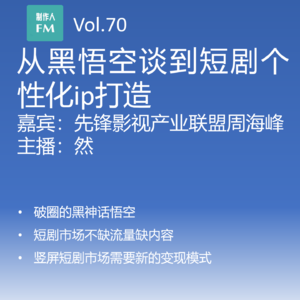 制作人
FM
Vol.70

从黑悟空谈到短剧个性化ip打造
嘉宾：先锋影视产业联盟周海峰
主播：然

• 破圈的黑神话悟空
• 短剧市场不缺流量缺内容
• 竖屏短剧市场需要新的变现模式